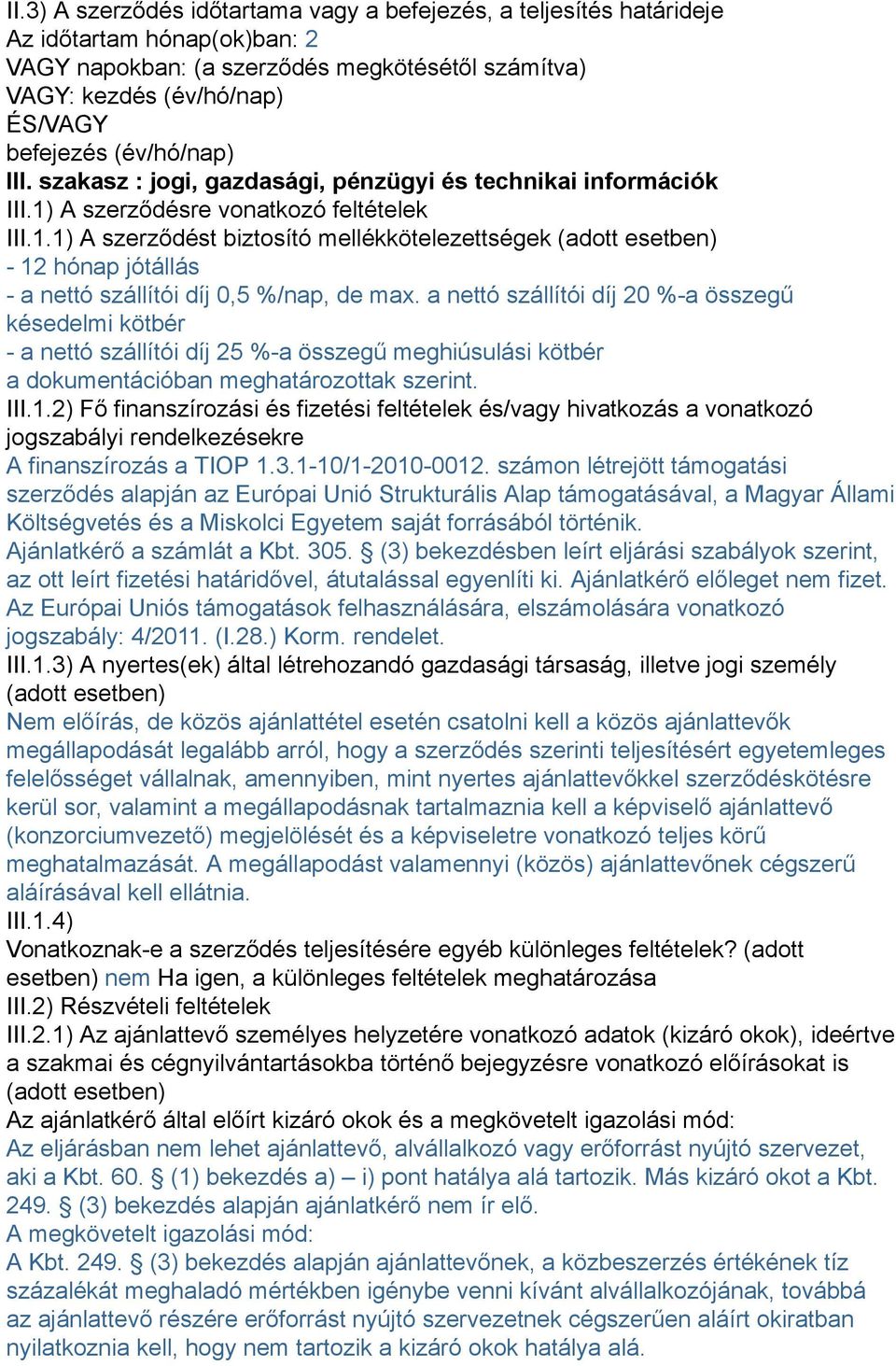 II.3) A szerződés időtartama vagy a befejezés, a teljesítés határideje
Az időtartam hónap(ok)ban: 2
VAGY napokban: (a szerződés megkötésétől számítva)
VAGY: kezdés (év/hó/nap)
ÉS/VAGY
befejezés (év/hó/nap)
III. szakasz : jogi, gazdasági, pénzügyi és technikai információk
III.1) A szerződésre vonatkozó feltételek
III.1.1) A szerződést biztosító mellékkötelezettségek (adott esetben)
- 12 hónap jótállás
- a nettó szállítói díj 0,5 %/nap, de max. a nettó szállítói díj 20 %-a összegű késedelmi kötbér
- a nettó szállítói díj 25 %-a összegű meghiúsulási kötbér
a dokumentációban meghatározottak szerint.
III.1.2) Fő finanszírozási és fizetési feltételek és/vagy hivatkozás a vonatkozó jogszabályi rendelkezésekre
A finanszírozás a TIOP 1.3.1-10/1-2010-0012. számon létrejött támogatási szerződés alapján az Európai Unió Strukturális Alap támogatásával, a Magyar Állami Költségvetés és a Miskolci Egyetem saját forrásából történik.
Ajánlatkérő a számlát a Kbt. 305. § (3) bekezdésben leírt eljárási szabályok szerint, az ott leírt fizetési határidővel, átutalással egyenlíti ki. Ajánlatkérő előleget nem fizet.
Az Európai Uniós támogatások felhasználására, elszámolására vonatkozó jogszabály: 4/2011. (I.28.) Korm. rendelet.
III.1.3) A nyertes(ek) által létrehozandó gazdasági társaság, illetve jogi személy (adott esetben)
Nem előírás, de közös ajánlattétel esetén csatolni kell a közös ajánlattevők megállapodását legalább arról, hogy a szerződés szerinti teljesítésért egyetemleges felelősséget vállalnak, amennyiben, mint nyertes ajánlattevőkkel szerződéskötésre kerül sor, valamint a megállapodásnak tartalmaznia kell a képviselő ajánlattevő (konzorciumvezető) megjelölését és a képviseletre vonatkozó teljes körű meghatalmazását. A megállapodást valamennyi (közös) ajánlattevőnek cégszerű aláírásával kell ellátnia.
III.1.4)
Vonatkoznak-e a szerződés teljesítésére egyéb különleges feltételek? (adott esetben) nem Ha igen, a különleges feltételek meghatározása
III.2) Részvételi feltételek
III.2.1) Az ajánlattevő személyes helyzetére vonatkozó adatok (kizáró okok), ideértve a szakmai és cégnyilvántartásokba történő bejegyzésre vonatkozó előírásokat is (adott esetben)
Az ajánlatkérő által előírt kizáró okok és a megkövetelt igazolási mód:
Az eljárásban nem lehet ajánlattevő, alvállalkozó vagy erőforrást nyújtó szervezet, aki a Kbt. 60. § (1) bekezdés a) – i) pont hatálya alá tartozik. Más kizáró okot a Kbt. 249. § (3) bekezdés alapján ajánlatkérő nem ír elő.
A megkövetelt igazolási mód:
A Kbt. 249. § (3) bekezdés alapján ajánlattevőnek, a közbeszerzés értékének tíz százalékát meghaladó mértékben igénybe venni kívánt alvállalkozójának, továbbá az ajánlattevő részére erőforrást nyújtó szervezetnek cégszerűen aláírt okiratban nyilatkoznia kell, hogy nem tartozik a kizáró okok hatálya alá.